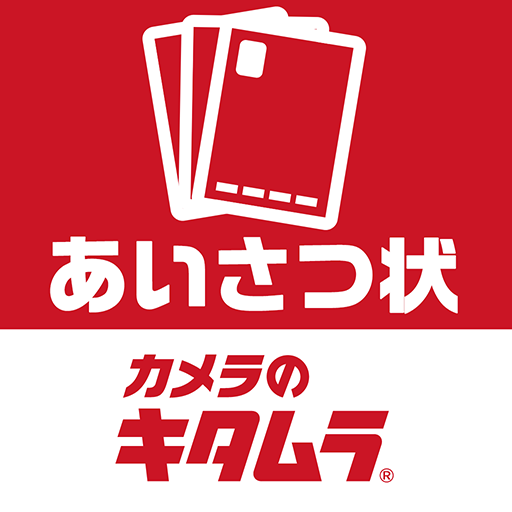 あいさつ状

カメラの
キタムラ®